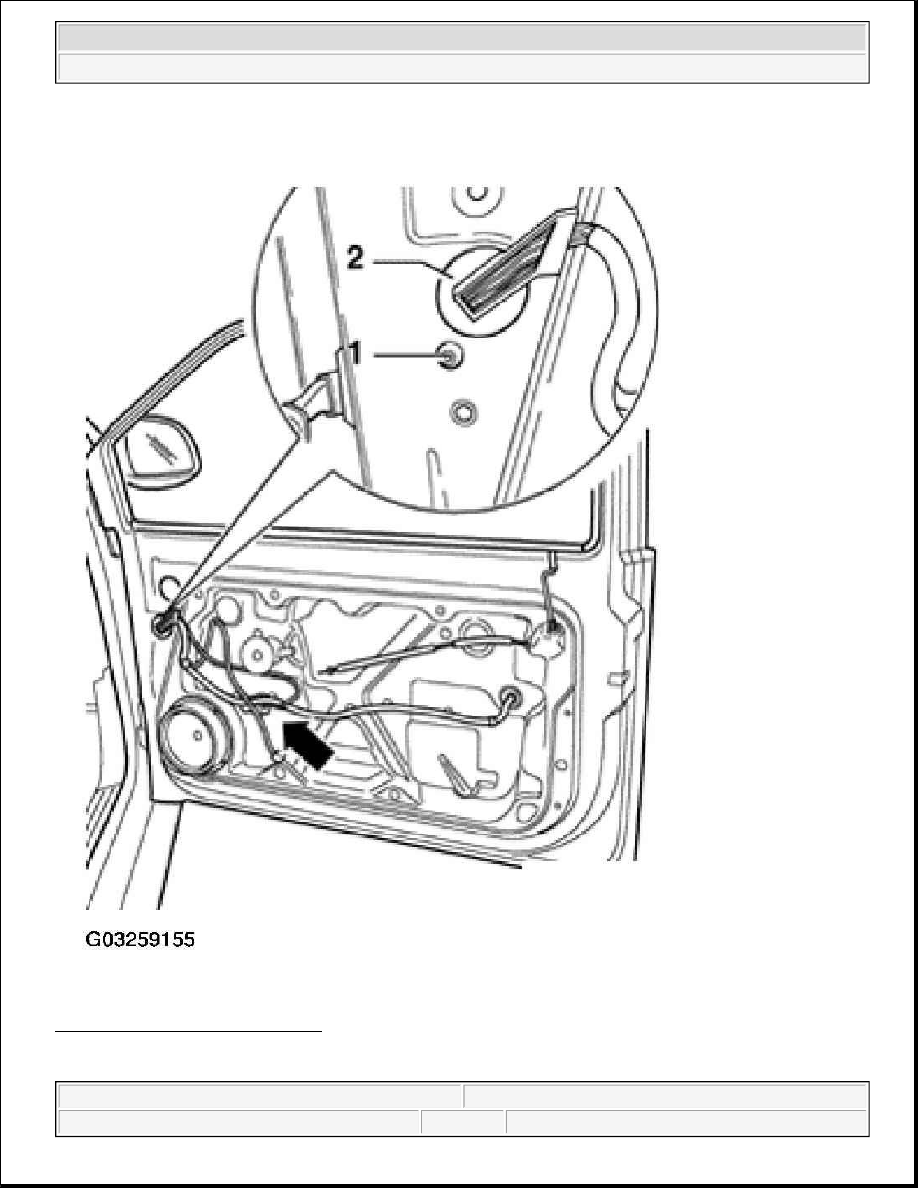 2

1

G03259155